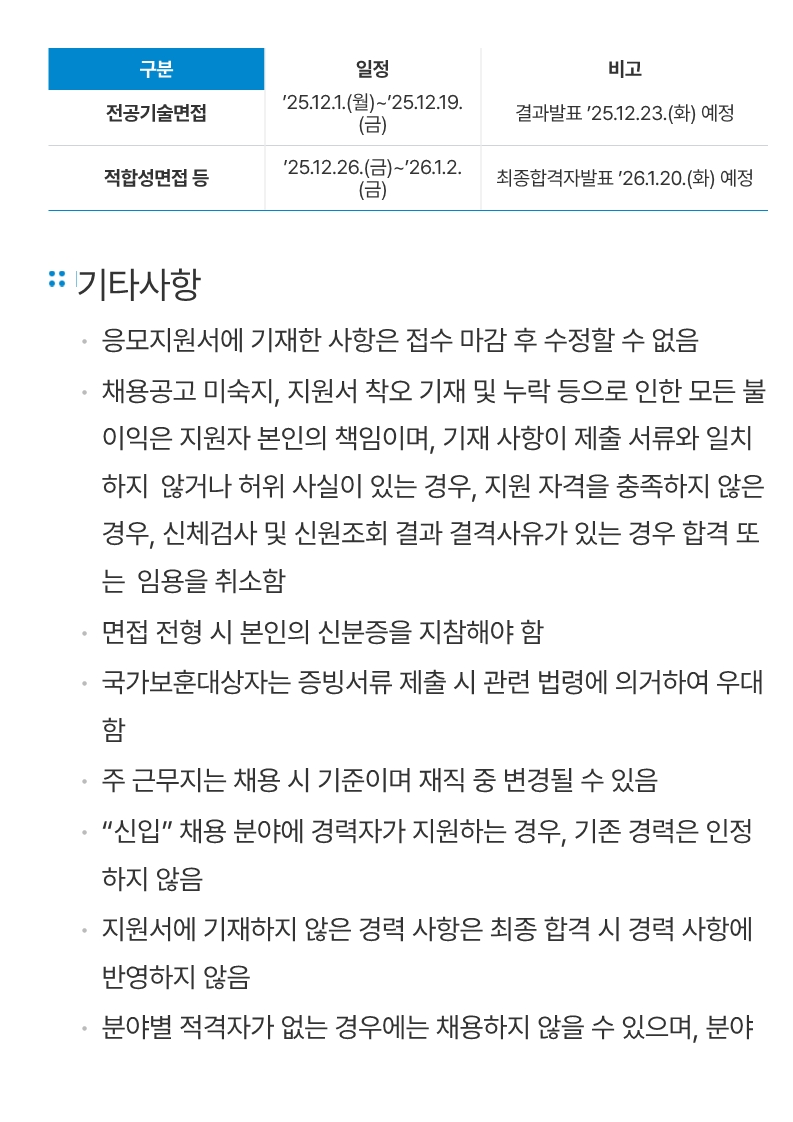 | 구분 | 일정 | 비고 |
|---|---|---|
| 전공기술면접 | ’25.12.1.(월)~’25.12.19.(금) | 결과발표 ’25.12.23.(화) 예정 |
| 적합성면접 등 | ’25.12.26.(금)~’26.1.2.(금) | 최종합격자발표 ’26.1.20.(화) 예정 |

기타사항

· 응모지원서에 기재한 사항은 접수 마감 후 수정할 수 없음

· 채용공고 미숙지, 지원서 착오 기재 및 누락 등으로 인한 모든 불이익은 지원자 본인의 책임이며, 기재 사항이 제출 서류와 일치하지 않거나 허위 사실이 있는 경우, 지원 자격을 충족하지 않은 경우, 신체검사 및 신원조회 결과 결격사유가 있는 경우 합격 또는 임용을 취소함

· 면접 전형 시 본인의 신분증을 지참해야 함

· 국가보훈대상자는 증빙서류 제출 시 관련 법령에 의거하여 우대함

· 주 근무지는 채용 시 기준이며 재직 중 변경될 수 있음

· “신입” 채용 분야에 경력자가 지원하는 경우, 기존 경력은 인정하지 않음

· 지원서에 기재하지 않은 경력 사항은 최종 합격 시 경력 사항에 반영하지 않음

· 분야별 적격자가 없는 경우에는 채용하지 않을 수 있으며, 분야